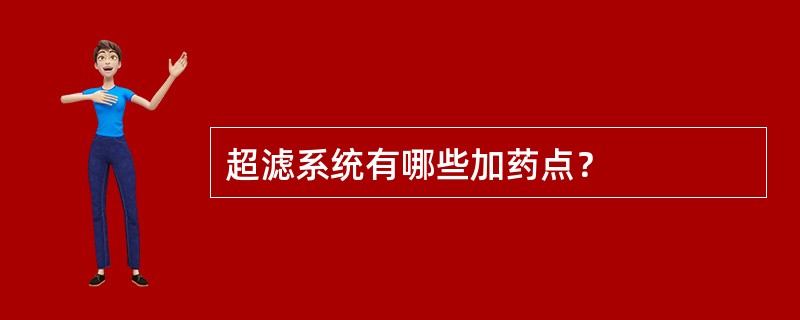 超滤系统有哪些加药点？